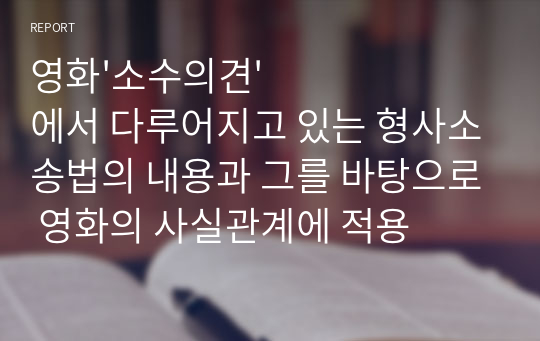 REPORT

영화'소수의견'
에서 다루어지고 있는 형사소송법의 내용과 그를 바탕으로 영화의 사실관계에 적용